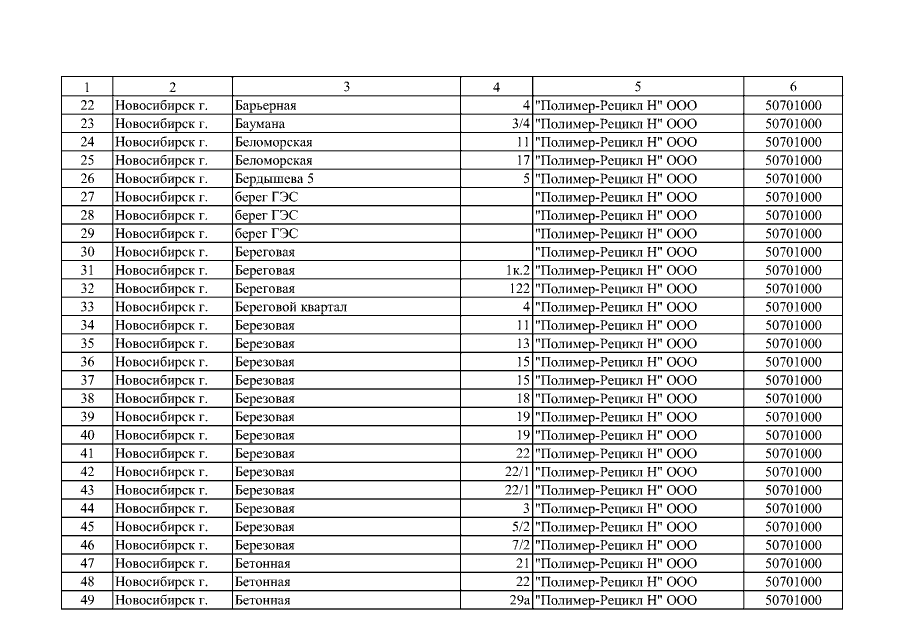 | 1 | 2 | 3 | 4 | 5 | 6 |
|---|---|---|---|---|---|
| 22 | Новосибирск г. | Барьерная | 4 | "Полимер-Рецикл Н" ООО | 50701000 |
| 23 | Новосибирск г. | Баумана | 3/4 | "Полимер-Рецикл Н" ООО | 50701000 |
| 24 | Новосибирск г. | Беломорская | 11 | "Полимер-Рецикл Н" ООО | 50701000 |
| 25 | Новосибирск г. | Беломорская | 17 | "Полимер-Рецикл Н" ООО | 50701000 |
| 26 | Новосибирск г. | Бердышева 5 | 5 | "Полимер-Рецикл Н" ООО | 50701000 |
| 27 | Новосибирск г. | берег ГЭС | | "Полимер-Рецикл Н" ООО | 50701000 |
| 28 | Новосибирск г. | берег ГЭС | | "Полимер-Рецикл Н" ООО | 50701000 |
| 29 | Новосибирск г. | берег ГЭС | | "Полимер-Рецикл Н" ООО | 50701000 |
| 30 | Новосибирск г. | Береговая | | "Полимер-Рецикл Н" ООО | 50701000 |
| 31 | Новосибирск г. | Береговая | 1к.2 | "Полимер-Рецикл Н" ООО | 50701000 |
| 32 | Новосибирск г. | Береговая | 122 | "Полимер-Рецикл Н" ООО | 50701000 |
| 33 | Новосибирск г. | Береговой квартал | 4 | "Полимер-Рецикл Н" ООО | 50701000 |
| 34 | Новосибирск г. | Березовая | 11 | "Полимер-Рецикл Н" ООО | 50701000 |
| 35 | Новосибирск г. | Березовая | 13 | "Полимер-Рецикл Н" ООО | 50701000 |
| 36 | Новосибирск г. | Березовая | 15 | "Полимер-Рецикл Н" ООО | 50701000 |
| 37 | Новосибирск г. | Березовая | 15 | "Полимер-Рецикл Н" ООО | 50701000 |
| 38 | Новосибирск г. | Березовая | 18 | "Полимер-Рецикл Н" ООО | 50701000 |
| 39 | Новосибирск г. | Березовая | 19 | "Полимер-Рецикл Н" ООО | 50701000 |
| 40 | Новосибирск г. | Березовая | 19 | "Полимер-Рецикл Н" ООО | 50701000 |
| 41 | Новосибирск г. | Березовая | 22 | "Полимер-Рецикл Н" ООО | 50701000 |
| 42 | Новосибирск г. | Березовая | 22/1 | "Полимер-Рецикл Н" ООО | 50701000 |
| 43 | Новосибирск г. | Березовая | 22/1 | "Полимер-Рецикл Н" ООО | 50701000 |
| 44 | Новосибирск г. | Березовая | 3 | "Полимер-Рецикл Н" ООО | 50701000 |
| 45 | Новосибирск г. | Березовая | 5/2 | "Полимер-Рецикл Н" ООО | 50701000 |
| 46 | Новосибирск г. | Березовая | 7/2 | "Полимер-Рецикл Н" ООО | 50701000 |
| 47 | Новосибирск г. | Бетонная | 21 | "Полимер-Рецикл Н" ООО | 50701000 |
| 48 | Новосибирск г. | Бетонная | 22 | "Полимер-Рецикл Н" ООО | 50701000 |
| 49 | Новосибирск г. | Бетонная | 29а | "Полимер-Рецикл Н" ООО | 50701000 |